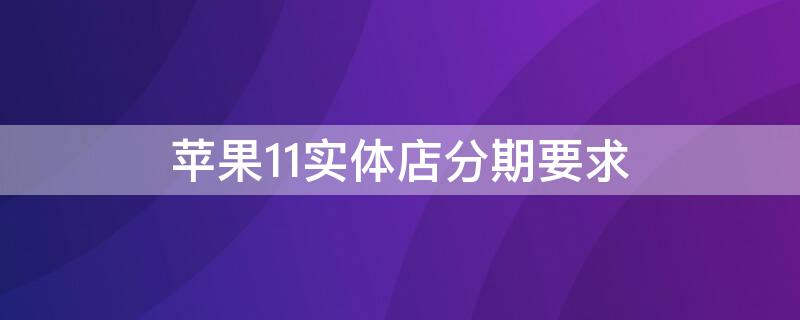 苹果11实体店分期要求